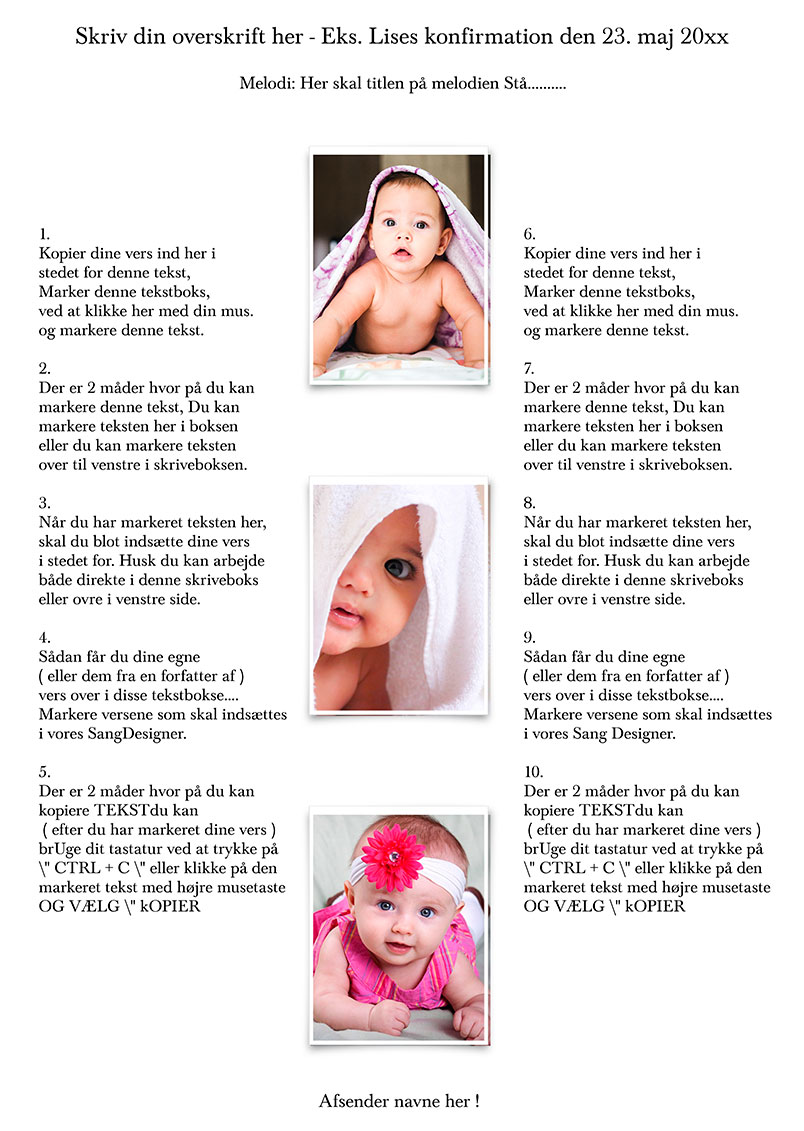 Skriv din overskrift her - Eks. Lises konfirmation den 23. maj 20xx

Melodi: Her skal titlen på melodien Stå..........

1.
Kopier dine vers ind her i
stedet for denne tekst,
Marker denne tekstboks,
ved at klikke her med din mus.
og markere denne tekst.

2.
Der er 2 måder hvor på du kan
markere denne tekst, Du kan
markere teksten her i boksen
eller du kan markere teksten
over til venstre i skriveboksen.

3.
Når du har markeret teksten her,
skal du blot indsætte dine vers
i stedet for. Husk du kan arbejde
både direkte i denne skriveboks
eller ovre i venstre side.

4.
Sådan får du dine egne
( eller dem fra en forfatter af )
vers over i disse tekstbokse....
Markere versene som skal indsættes
i vores SangDesigner.

5.
Der er 2 måder hvor på du kan
kopiere TEKSTdu kan
( efter du har markeret dine vers )
brUge dit tastatur ved at trykke på
\" CTRL + C \" eller klikke på den
markeret tekst med højre musetaste
OG VÆLG \" kOPIER

6.
Kopier dine vers ind her i
stedet for denne tekst,
Marker denne tekstboks,
ved at klikke her med din mus.
og markere denne tekst.

7.
Der er 2 måder hvor på du kan
markere denne tekst, Du kan
markere teksten her i boksen
eller du kan markere teksten
over til venstre i skriveboksen.

8.
Når du har markeret teksten her,
skal du blot indsætte dine vers
i stedet for. Husk du kan arbejde
både direkte i denne skriveboks
eller ovre i venstre side.

9.
Sådan får du dine egne
( eller dem fra en forfatter af )
vers over i disse tekstbokse....
Markere versene som skal indsættes
i vores Sang Designer.

10.
Der er 2 måder hvor på du kan
kopiere TEKSTdu kan
( efter du har markeret dine vers )
brUge dit tastatur ved at trykke på
\" CTRL + C \" eller klikke på den
markeret tekst med højre musetaste
OG VÆLG \" kOPIER

Afsender navne her !